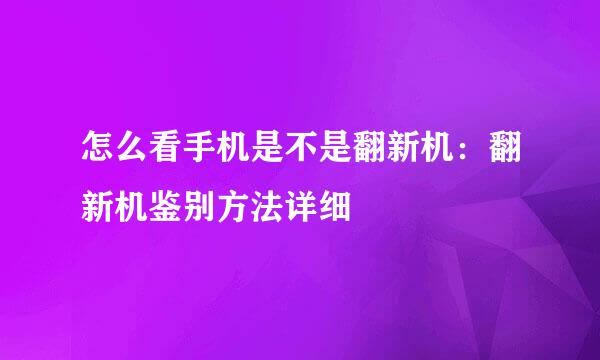 怎么看手机是不是翻新机：翻新机鉴别方法详细